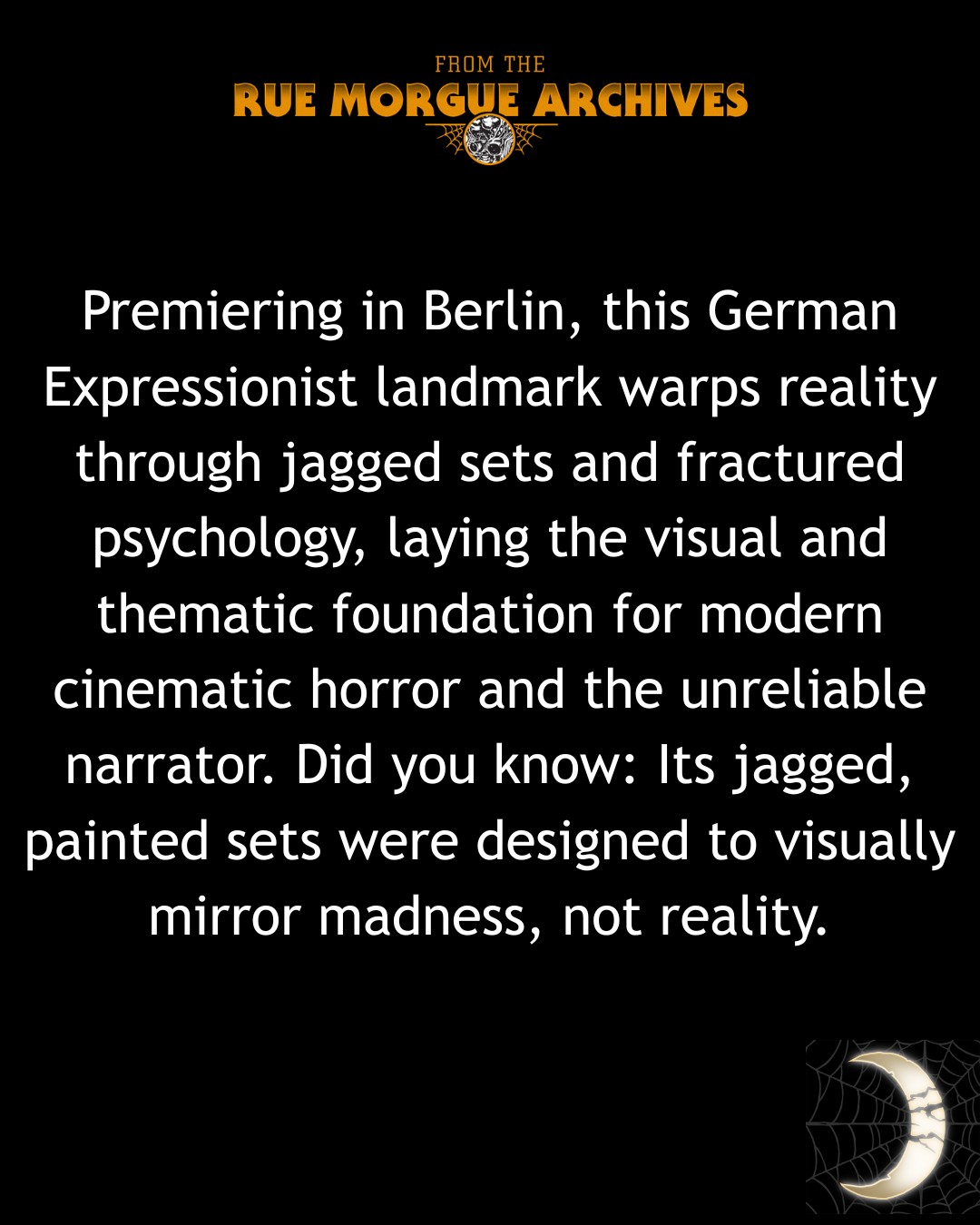 FROM THE
RUE MORGUE ARCHIVES

Premiering in Berlin, this German Expressionist landmark warps reality through jagged sets and fractured psychology, laying the visual and thematic foundation for modern cinematic horror and the unreliable narrator. Did you know: Its jagged, painted sets were designed to visually mirror madness, not reality.